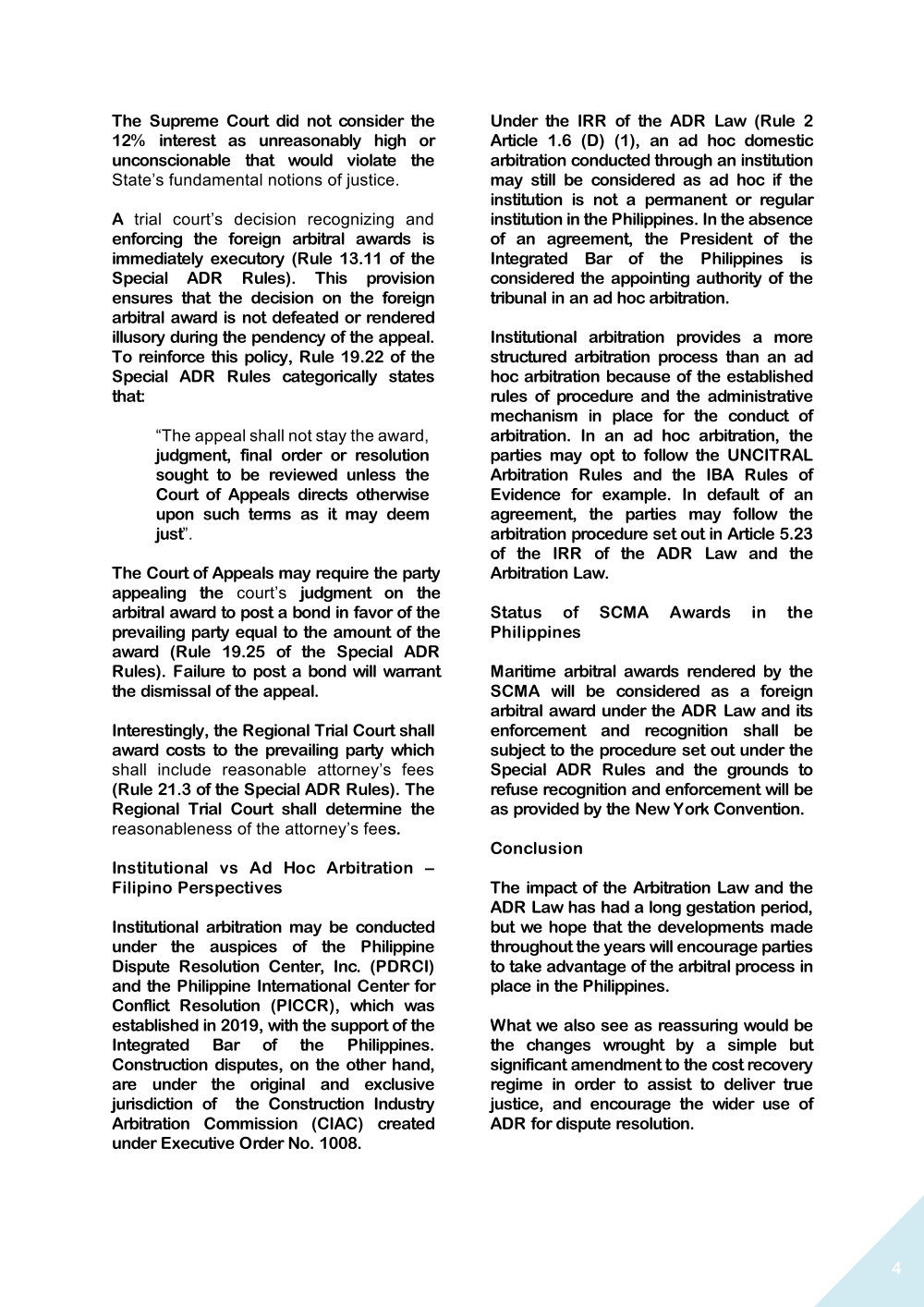 The Supreme Court did not consider the 12% interest as unreasonably high or unconscionable that would violate the State's fundamental notions of justice.

A trial court's decision recognizing and enforcing the foreign arbitral awards is immediately executory (Rule 13.11 of the Special ADR Rules). This provision ensures that the decision on the foreign arbitral award is not defeated or rendered illusory during the pendency of the appeal. To reinforce this policy, Rule 19.22 of the Special ADR Rules categorically states that:

"The appeal shall not stay the award, judgment, final order or resolution sought to be reviewed unless the Court of Appeals directs otherwise upon such terms as it may deem just".

The Court of Appeals may require the party appealing the court's judgment on the arbitral award to post a bond in favor of the prevailing party equal to the amount of the award (Rule 19.25 of the Special ADR Rules). Failure to post a bond will warrant the dismissal of the appeal.

Interestingly, the Regional Trial Court shall award costs to the prevailing party which shall include reasonable attorney's fees (Rule 21.3 of the Special ADR Rules). The Regional Trial Court shall determine the reasonableness of the attorney's fees.

Institutional vs Ad Hoc Arbitration – Filipino Perspectives

Institutional arbitration may be conducted under the auspices of the Philippine Dispute Resolution Center, Inc. (PDRCI) and the Philippine International Center for Conflict Resolution (PICCR), which was established in 2019, with the support of the Integrated Bar of the Philippines. Construction disputes, on the other hand, are under the original and exclusive jurisdiction of the Construction Industry Arbitration Commission (CIAC) created under Executive Order No. 1008.

Under the IRR of the ADR Law (Rule 2 Article 1.6 (D) (1), an ad hoc domestic arbitration conducted through an institution may still be considered as ad hoc if the institution is not a permanent or regular institution in the Philippines. In the absence of an agreement, the President of the Integrated Bar of the Philippines is considered the appointing authority of the tribunal in an ad hoc arbitration.

Institutional arbitration provides a more structured arbitration process than an ad hoc arbitration because of the established rules of procedure and the administrative mechanism in place for the conduct of arbitration. In an ad hoc arbitration, the parties may opt to follow the UNCITRAL Arbitration Rules and the IBA Rules of Evidence for example. In default of an agreement, the parties may follow the arbitration procedure set out in Article 5.23 of the IRR of the ADR Law and the Arbitration Law.

Status of SCMA Awards in the Philippines

Maritime arbitral awards rendered by the SCMA will be considered as a foreign arbitral award under the ADR Law and its enforcement and recognition shall be subject to the procedure set out under the Special ADR Rules and the grounds to refuse recognition and enforcement will be as provided by the New York Convention.

Conclusion

The impact of the Arbitration Law and the ADR Law has had a long gestation period, but we hope that the developments made throughout the years will encourage parties to take advantage of the arbitral process in place in the Philippines.

What we also see as reassuring would be the changes wrought by a simple but significant amendment to the cost recovery regime in order to assist to deliver true justice, and encourage the wider use of ADR for dispute resolution.

4